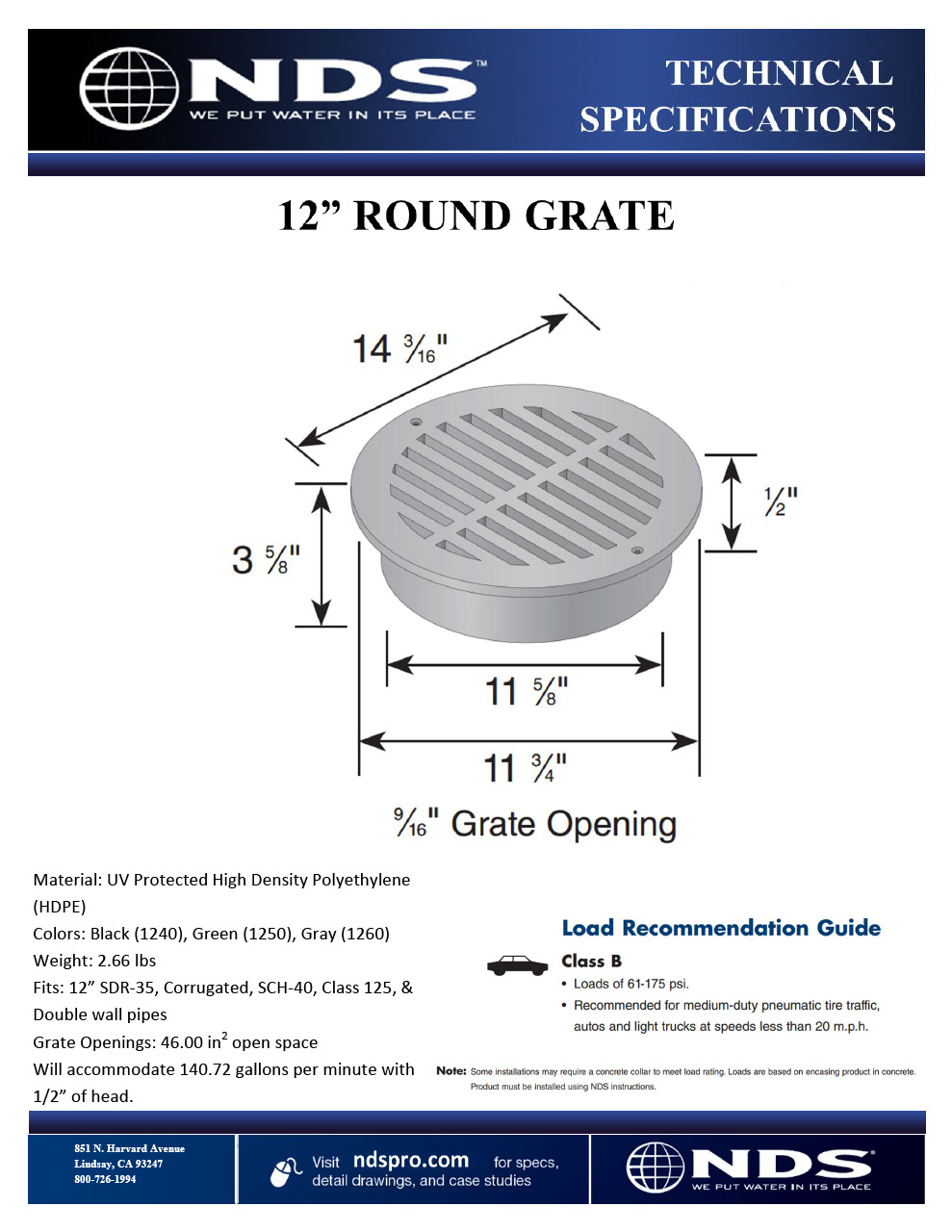 NDS™
WE PUT WATER IN ITS PLACE

TECHNICAL SPECIFICATIONS

12” ROUND GRATE

14 $\frac{3}{16}$"

3 $\frac{5}{8}$"

$\frac{1}{2}$"

11 $\frac{5}{8}$"

11 $\frac{3}{4}$"

$\frac{9}{16}$" Grate Opening

Material: UV Protected High Density Polyethylene (HDPE)
Colors: Black (1240), Green (1250), Gray (1260)
Weight: 2.66 lbs
Fits: 12” SDR-35, Corrugated, SCH-40, Class 125, & Double wall pipes
Grate Openings: 46.00 in$^2$ open space
Will accommodate 140.72 gallons per minute with 1/2” of head.

Load Recommendation Guide

Class B
• Loads of 61-175 psi.
• Recommended for medium-duty pneumatic tire traffic, autos and light trucks at speeds less than 20 m.p.h.

Note: Some installations may require a concrete collar to meet load rating. Loads are based on encasing product in concrete. Product must be installed using NDS instructions.

851 N. Harvard Avenue
Lindsay, CA 93247
800-726-1994

Visit ndspro.com for specs, detail drawings, and case studies

NDS®
WE PUT WATER IN ITS PLACE